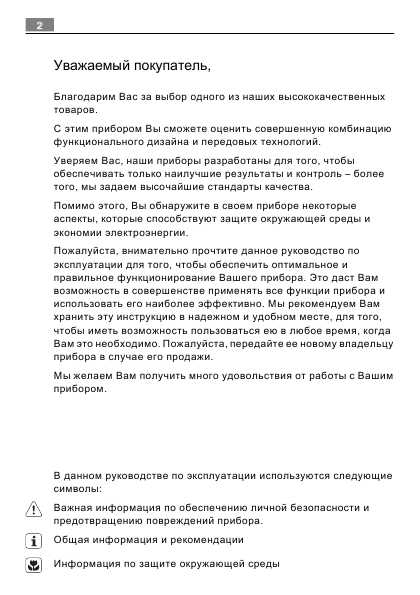 2

Уважаемый покупатель,

Благодарим Вас за выбор одного из наших высококачественных товаров.

С этим прибором Вы сможете оценить совершенную комбинацию функционального дизайна и передовых технологий.

Уверяем Вас, наши приборы разработаны для того, чтобы обеспечивать только наилучшие результаты и контроль – более того, мы задаем высочайшие стандарты качества.

Помимо этого, Вы обнаружите в своем приборе некоторые аспекты, которые способствуют защите окружающей среды и экономии электроэнергии.

Пожалуйста, внимательно прочтите данное руководство по эксплуатации для того, чтобы обеспечить оптимальное и правильное функционирование Вашего прибора. Это даст Вам возможность в совершенстве применять все функции прибора и использовать его наиболее эффективно. Мы рекомендуем Вам хранить эту инструкцию в надежном и удобном месте, для того, чтобы иметь возможность пользоваться ею в любое время, когда Вам это необходимо. Пожалуйста, передайте ее новому владельцу прибора в случае его продажи.

Мы желаем Вам получить много удовольствия от работы с Вашим прибором.

В данном руководстве по эксплуатации используются следующие символы:

Важная информация по обеспечению личной безопасности и предотвращению повреждений прибора.

Общая информация и рекомендации

Информация по защите окружающей среды